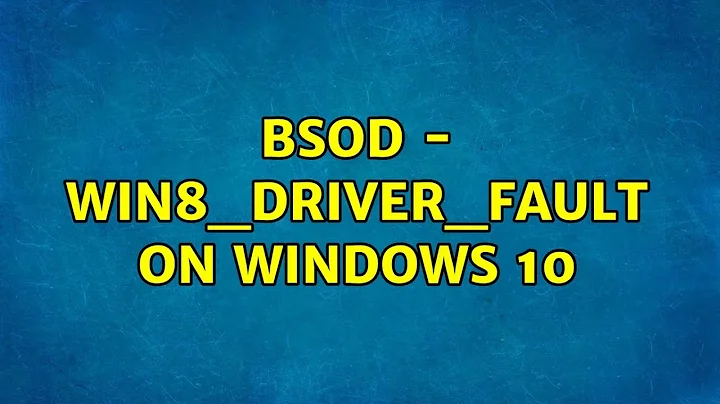 BSOD - WIN8_DRIVER_FAULT ON WINDOWS 10